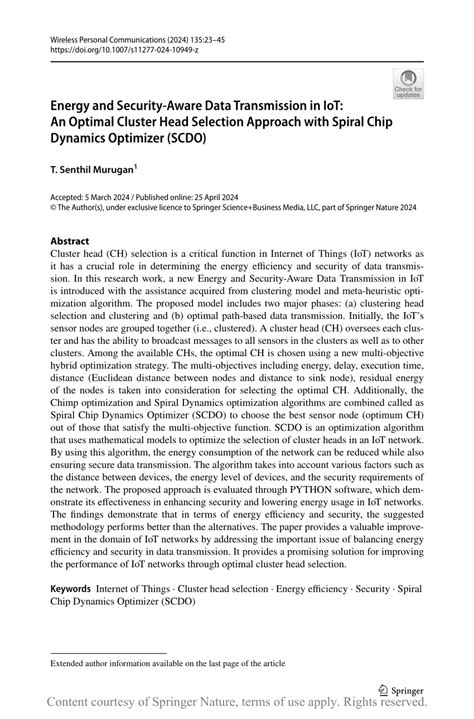 Wireless Personal Communications (2024) 135:23–45
https://doi.org/10.1007/s11277-024-10949-z

Check for updates

Energy and Security-Aware Data Transmission in IoT: An Optimal Cluster Head Selection Approach with Spiral Chip Dynamics Optimizer (SCDO)

T. Senthil Murugan$^1$

Accepted: 5 March 2024 / Published online: 25 April 2024
© The Author(s), under exclusive licence to Springer Science+Business Media, LLC, part of Springer Nature 2024

Abstract
Cluster head (CH) selection is a critical function in Internet of Things (IoT) networks as it has a crucial role in determining the energy efficiency and security of data transmission. In this research work, a new Energy and Security-Aware Data Transmission in IoT is introduced with the assistance acquired from clustering model and meta-heuristic optimization algorithm. The proposed model includes two major phases: (a) clustering head selection and clustering and (b) optimal path-based data transmission. Initially, the IoT's sensor nodes are grouped together (i.e., clustered). A cluster head (CH) oversees each cluster and has the ability to broadcast messages to all sensors in the clusters as well as to other clusters. Among the available CHs, the optimal CH is chosen using a new multi-objective hybrid optimization strategy. The multi-objectives including energy, delay, execution time, distance (Euclidean distance between nodes and distance to sink node), residual energy of the nodes is taken into consideration for selecting the optimal CH. Additionally, the Chimp optimization and Spiral Dynamics optimization algorithms are combined called as Spiral Chip Dynamics Optimizer (SCDO) to choose the best sensor node (optimum CH) out of those that satisfy the multi-objective function. SCDO is an optimization algorithm that uses mathematical models to optimize the selection of cluster heads in an IoT network. By using this algorithm, the energy consumption of the network can be reduced while also ensuring secure data transmission. The algorithm takes into account various factors such as the distance between devices, the energy level of devices, and the security requirements of the network. The proposed approach is evaluated through PYTHON software, which demonstrate its effectiveness in enhancing security and lowering energy usage in IoT networks. The findings demonstrate that in terms of energy efficiency and security, the suggested methodology performs better than the alternatives. The paper provides a valuable improvement in the domain of IoT networks by addressing the important issue of balancing energy efficiency and security in data transmission. It provides a promising solution for improving the performance of IoT networks through optimal cluster head selection.

Keywords Internet of Things · Cluster head selection · Energy efficiency · Security · Spiral Chip Dynamics Optimizer (SCDO)

Extended author information available on the last page of the article

Springer

Content courtesy of Springer Nature, terms of use apply. Rights reserved.